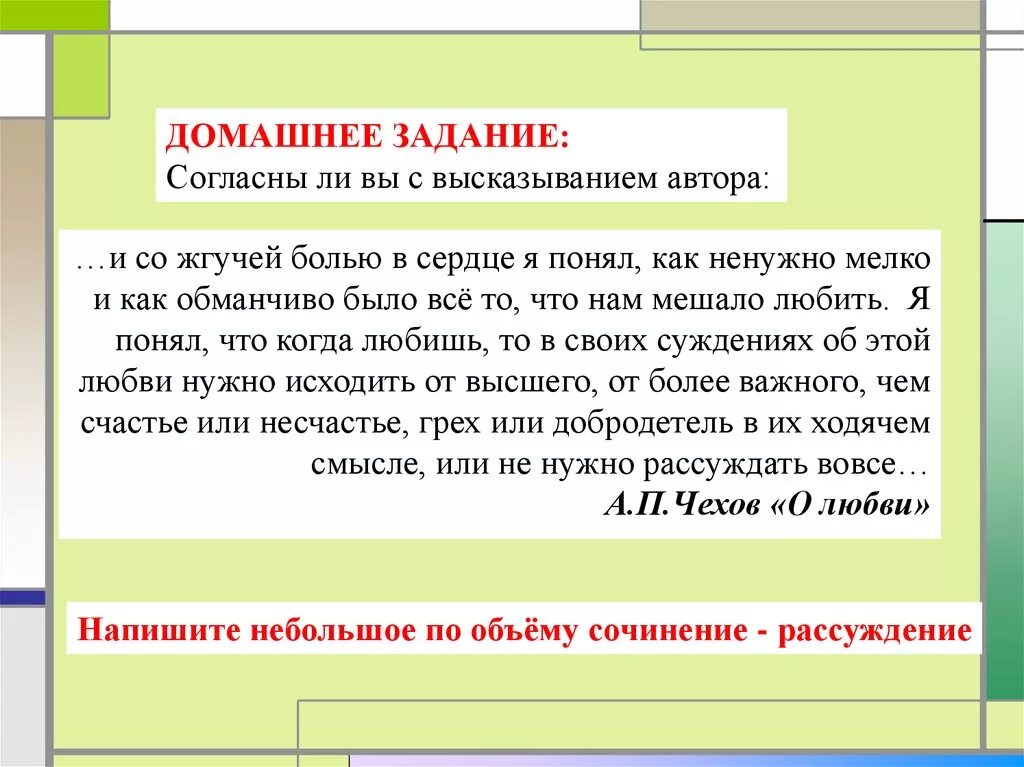 ДОМАШНЕЕ ЗАДАНИЕ:
Согласны ли вы с высказыванием автора:

…и со жгучей болью в сердце я понял, как ненужно мелко и как обманчиво было всё то, что нам мешало любить. Я понял, что когда любишь, то в своих суждениях об этой любви нужно исходить от высшего, от более важного, чем счастье или несчастье, грех или добродетель в их ходячем смысле, или не нужно рассуждать вовсе…
А.П.Чехов «О любви»

Напишите небольшое по объёму сочинение - рассуждение